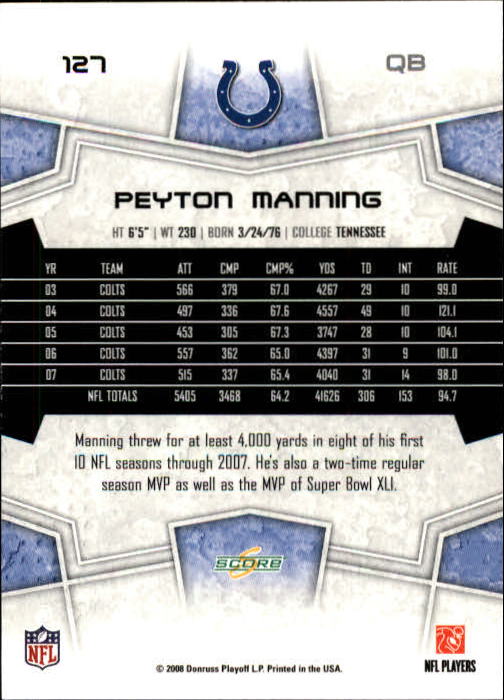 127

QB

PEYTON MANNING

HT 6'5" | WT 230 | BORN 3/24/76 | COLLEGE TENNESSEE

| YR | TEAM | ATT | CMP | CMP% | YDS | TD | INT | RATE |
|---|---|---|---|---|---|---|---|---|
| 03 | COLTS | 566 | 379 | 67.0 | 4267 | 29 | 10 | 99.0 |
| 04 | COLTS | 497 | 336 | 67.6 | 4557 | 49 | 10 | 121.1 |
| 05 | COLTS | 453 | 305 | 67.3 | 3747 | 28 | 10 | 104.1 |
| 06 | COLTS | 557 | 362 | 65.0 | 4397 | 31 | 9 | 101.0 |
| 07 | COLTS | 515 | 337 | 65.4 | 4040 | 31 | 14 | 98.0 |
| | NFL TOTALS | 5405 | 3468 | 64.2 | 41626 | 306 | 153 | 94.7 |

Manning threw for at least 4,000 yards in eight of his first 10 NFL seasons through 2007. He's also a two-time regular season MVP as well as the MVP of Super Bowl XLI.

SCORE

NFL

© 2008 Donruss Playoff L.P. Printed in the USA.

NFL PLAYERS